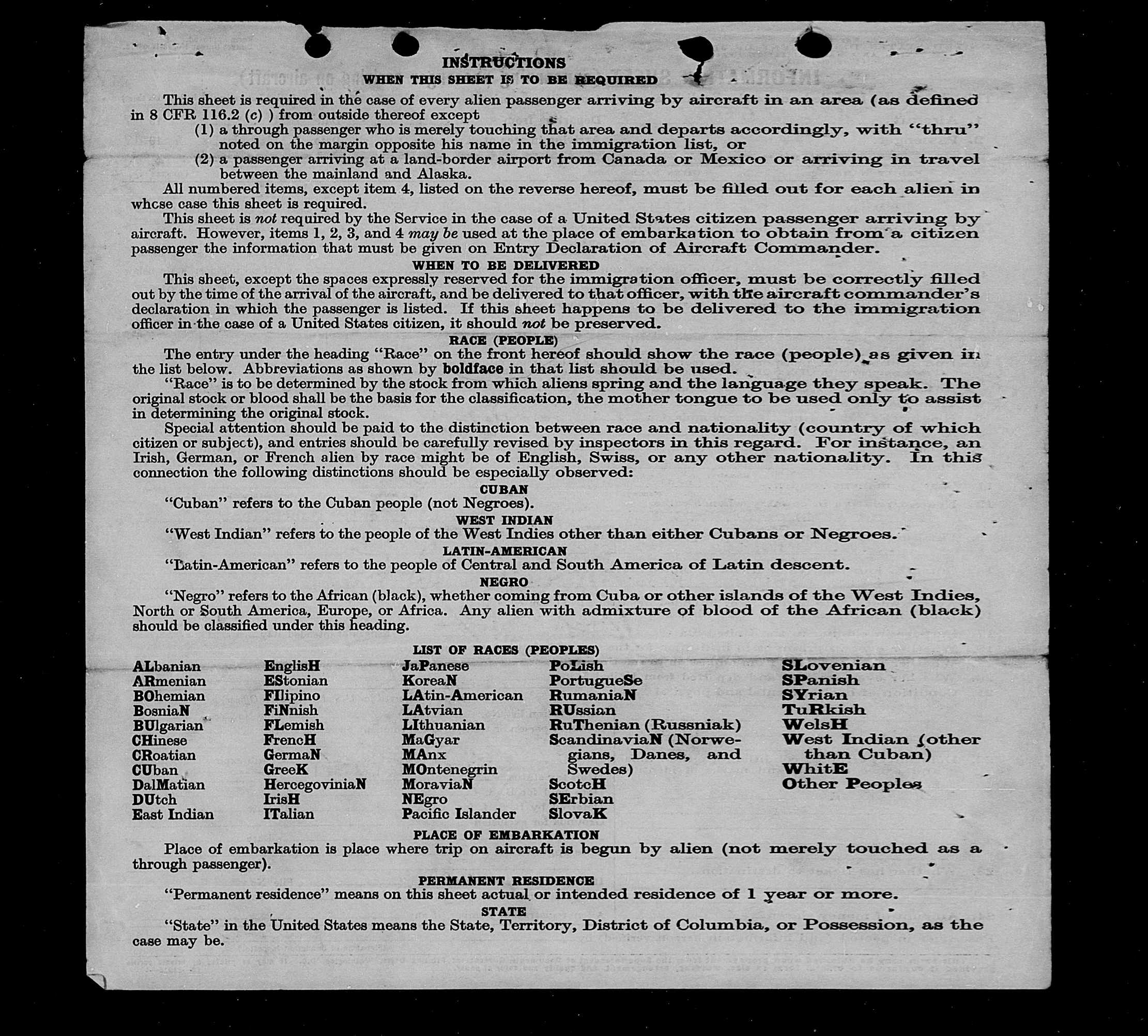 INSTRUCTIONS
WHEN THIS SHEET IS TO BE REQUIRED

This sheet is required in the case of every alien passenger arriving by aircraft in an area (as defined in 8 CFR 116.2 (c) ) from outside thereof except

(1) a through passenger who is merely touching that area and departs accordingly, with "thru" noted on the margin opposite his name in the immigration list, or

(2) a passenger arriving at a land-border airport from Canada or Mexico or arriving in travel between the mainland and Alaska.

All numbered items, except item 4, listed on the reverse hereof, must be filled out for each alien in whose case this sheet is required.

This sheet is not required by the Service in the case of a United States citizen passenger arriving by aircraft. However, items 1, 2, 3, and 4 may be used at the place of embarkation to obtain from a citizen passenger the information that must be given on Entry Declaration of Aircraft Commander.

WHEN TO BE DELIVERED

This sheet, except the spaces expressly reserved for the immigration officer, must be correctly filled out by the time of the arrival of the aircraft, and be delivered to that officer, with the aircraft commander's declaration in which the passenger is listed. If this sheet happens to be delivered to the immigration officer in the case of a United States citizen, it should not be preserved.

RACE (PEOPLE)

The entry under the heading "Race" on the front hereof should show the race (people) as given in the list below. Abbreviations as shown by boldface in that list should be used.

"Race" is to be determined by the stock from which aliens spring and the language they speak. The original stock or blood shall be the basis for the classification, the mother tongue to be used only to assist in determining the original stock.

Special attention should be paid to the distinction between race and nationality (country of which citizen or subject), and entries should be carefully revised by inspectors in this regard. For instance, an Irish, German, or French alien by race might be of English, Swiss, or any other nationality. In this connection the following distinctions should be especially observed:

CUBAN

"Cuban" refers to the Cuban people (not Negroes).

WEST INDIAN

"West Indian" refers to the people of the West Indies other than either Cubans or Negroes.

LATIN-AMERICAN

"Latin-American" refers to the people of Central and South America of Latin descent.

NEGRO

"Negro" refers to the African (black), whether coming from Cuba or other islands of the West Indies, North or South America, Europe, or Africa. Any alien with admixture of blood of the African (black) should be classified under this heading.

LIST OF RACES (PEOPLES)

ALbanian
ARmenian
BOhemian
BosniaN
BUlgarian
CHinese
CRoatian
CUban
DalMatian
DUtch
East Indian

EnglisH
EStonian
FIlipino
FiNnish
FLemish
FrencH
GermaN
GreeK
HercegoviniaN
IrisH
ITalian

JaPanese
KoreaN
LAtin-American
LAtvian
LIthuanian
MaGyar
MAnx
MOntenegrin
MoraviaN
NEgro
Pacific Islander

PoLish
PortugueSe
RumaniaN
RUssian
RuThenian (Russniak)
ScandinaviaN (Norwegians, Danes, and Swedes)
ScotcH
SErbian
SlovaK

SLovenian
SPanish
SYrian
TuRkish
WelsH
West Indian (other than Cuban)
WhitE
Other Peoples

PLACE OF EMBARKATION

Place of embarkation is place where trip on aircraft is begun by alien (not merely touched as a through passenger).

PERMANENT RESIDENCE

"Permanent residence" means on this sheet actual or intended residence of 1 year or more.

STATE

"State" in the United States means the State, Territory, District of Columbia, or Possession, as the case may be.